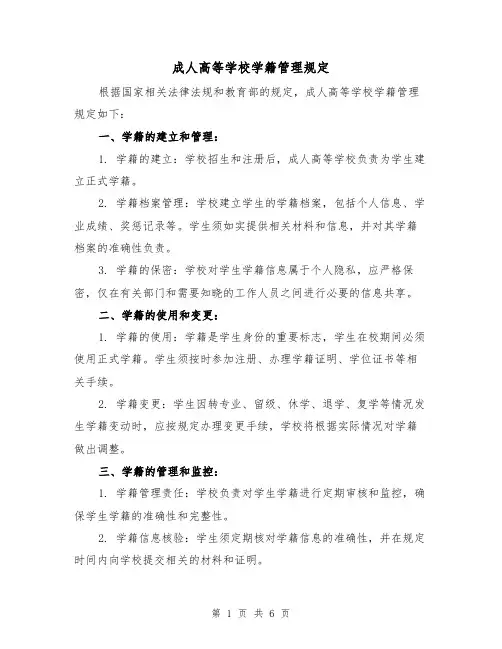 成人高等学校学籍管理规定

根据国家相关法律法规和教育部的规定，成人高等学校学籍管理规定如下：

一、学籍的建立和管理：

1. 学籍的建立：学校招生和注册后，成人高等学校负责为学生建立正式学籍。

2. 学籍档案管理：学校建立学生的学籍档案，包括个人信息、学业成绩、奖惩记录等。学生须如实提供相关材料和信息，并对其学籍档案的准确性负责。

3. 学籍的保密：学校对学生学籍信息属于个人隐私，应严格保密，仅在有关部门和需要知晓的工作人员之间进行必要的信息共享。

二、学籍的使用和变更：

1. 学籍的使用：学籍是学生身份的重要标志，学生在校期间必须使用正式学籍。学生须按时参加注册、办理学籍证明、学位证书等相关手续。

2. 学籍变更：学生因转专业、留级、休学、退学、复学等情况发生学籍变动时，应按规定办理变更手续，学校将根据实际情况对学籍做出调整。

三、学籍的管理和监控：

1. 学籍管理责任：学校负责对学生学籍进行定期审核和监控，确保学生学籍的准确性和完整性。

2. 学籍信息核验：学生须定期核对学籍信息的准确性，并在规定时间内向学校提交相关的材料和证明。

第 1 页 共 6 页